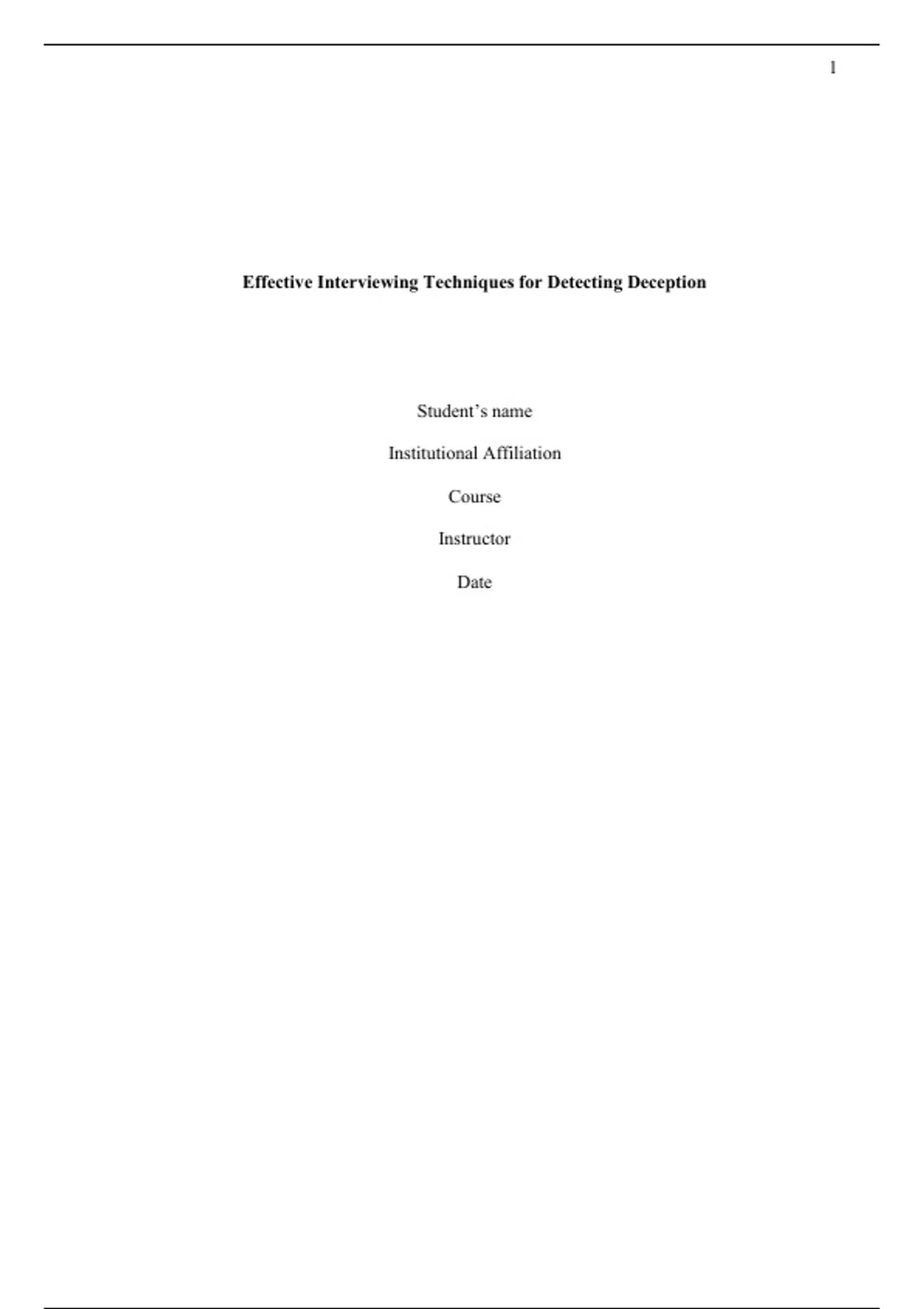 1

Effective Interviewing Techniques for Detecting Deception

Student's name

Institutional Affiliation

Course

Instructor

Date